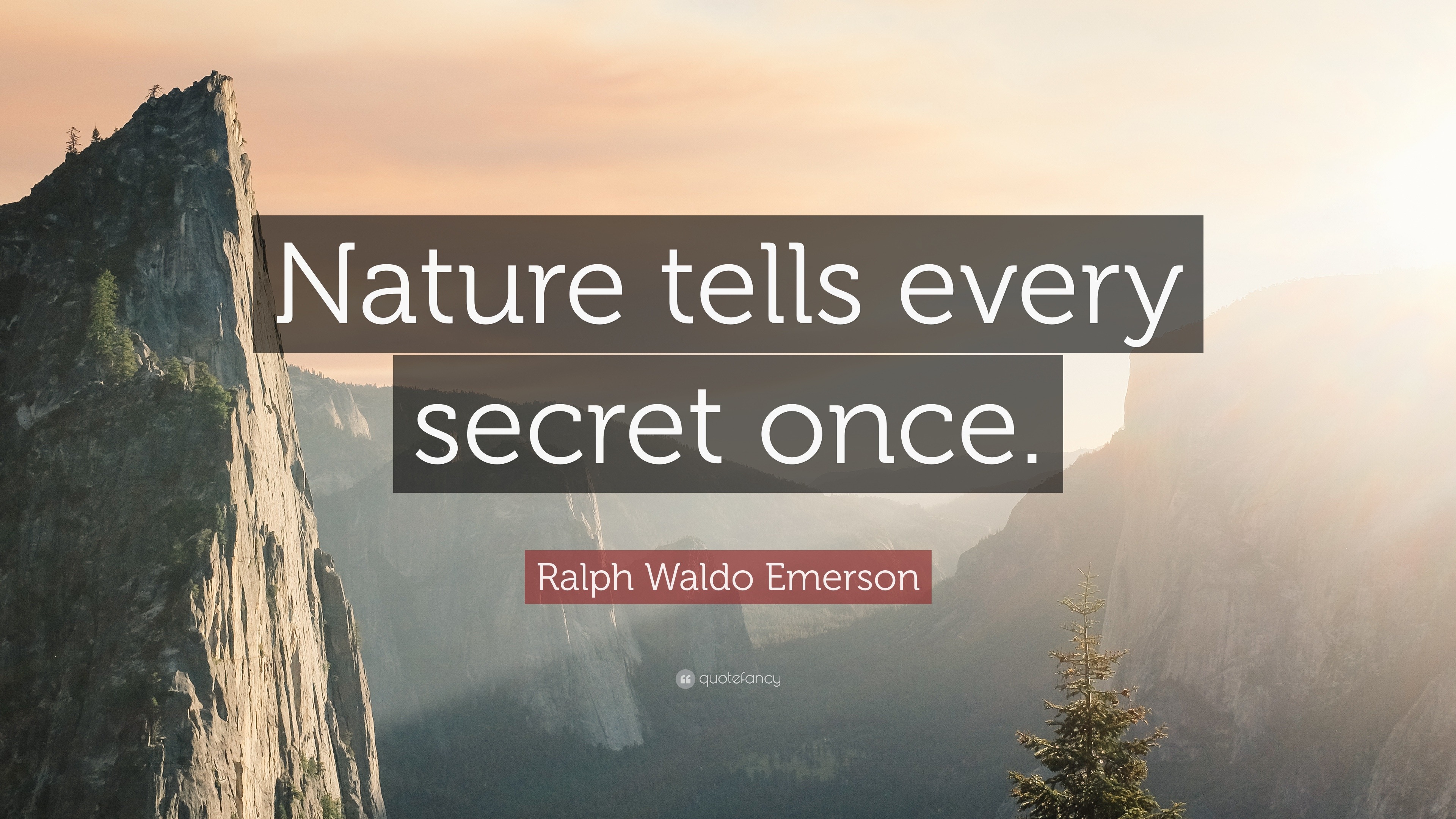 Nature tells every secret once.

Ralph Waldo Emerson

quotefancy